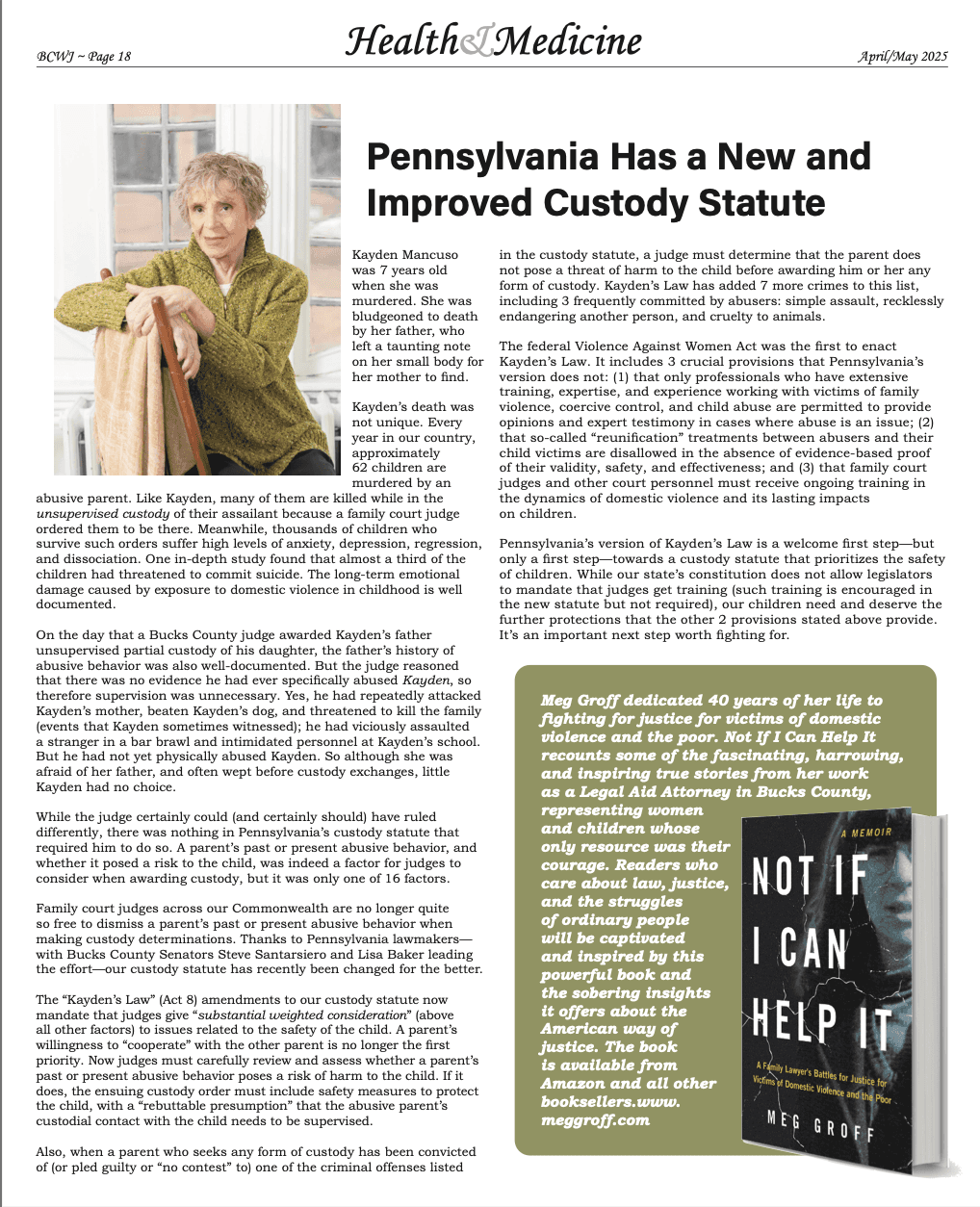 BCWJ ~ Page 18

Health&Medicine

April/May 2025

Pennsylvania Has a New and Improved Custody Statute

Kayden Mancuso was 7 years old when she was murdered. She was bludgeoned to death by her father, who left a taunting note on her small body for her mother to find.

Kayden's death was not unique. Every year in our country, approximately 62 children are murdered by an abusive parent. Like Kayden, many of them are killed while in the unsupervised custody of their assailant because a family court judge ordered them to be there. Meanwhile, thousands of children who survive such orders suffer high levels of anxiety, depression, regression, and dissociation. One in-depth study found that almost a third of the children had threatened to commit suicide. The long-term emotional damage caused by exposure to domestic violence in childhood is well documented.

On the day that a Bucks County judge awarded Kayden's father unsupervised partial custody of his daughter, the father's history of abusive behavior was also well-documented. But the judge reasoned that there was no evidence he had ever specifically abused Kayden, so therefore supervision was unnecessary. Yes, he had repeatedly attacked Kayden's mother, beaten Kayden's dog, and threatened to kill the family (events that Kayden sometimes witnessed); he had viciously assaulted a stranger in a bar brawl and intimidated personnel at Kayden's school. But he had not yet physically abused Kayden. So although she was afraid of her father, and often wept before custody exchanges, little Kayden had no choice.

While the judge certainly could (and certainly should) have ruled differently, there was nothing in Pennsylvania's custody statute that required him to do so. A parent's past or present abusive behavior, and whether it posed a risk to the child, was indeed a factor for judges to consider when awarding custody, but it was only one of 16 factors.

Family court judges across our Commonwealth are no longer quite so free to dismiss a parent's past or present abusive behavior when making custody determinations. Thanks to Pennsylvania lawmakers—with Bucks County Senators Steve Santarsiero and Lisa Baker leading the effort—our custody statute has recently been changed for the better.

The "Kayden's Law" (Act 8) amendments to our custody statute now mandate that judges give "substantial weighted consideration" (above all other factors) to issues related to the safety of the child. A parent's willingness to "cooperate" with the other parent is no longer the first priority. Now judges must carefully review and assess whether a parent's past or present abusive behavior poses a risk of harm to the child. If it does, the ensuing custody order must include safety measures to protect the child, with a "rebuttable presumption" that the abusive parent's custodial contact with the child needs to be supervised.

Also, when a parent who seeks any form of custody has been convicted of (or pled guilty or "no contest" to) one of the criminal offenses listed in the custody statute, a judge must determine that the parent does not pose a threat of harm to the child before awarding him or her any form of custody. Kayden's Law has added 7 more crimes to this list, including 3 frequently committed by abusers: simple assault, recklessly endangering another person, and cruelty to animals.

The federal Violence Against Women Act was the first to enact Kayden's Law. It includes 3 crucial provisions that Pennsylvania's version does not: (1) that only professionals who have extensive training, expertise, and experience working with victims of family violence, coercive control, and child abuse are permitted to provide opinions and expert testimony in cases where abuse is an issue; (2) that so-called "reunification" treatments between abusers and their child victims are disallowed in the absence of evidence-based proof of their validity, safety, and effectiveness; and (3) that family court judges and other court personnel must receive ongoing training in the dynamics of domestic violence and its lasting impacts on children.

Pennsylvania's version of Kayden's Law is a welcome first step—but only a first step—towards a custody statute that prioritizes the safety of children. While our state's constitution does not allow legislators to mandate that judges get training (such training is encouraged in the new statute but not required), our children need and deserve the further protections that the other 2 provisions stated above provide. It's an important next step worth fighting for.

Meg Groff dedicated 40 years of her life to fighting for justice for victims of domestic violence and the poor. Not If I Can Help It recounts some of the fascinating, harrowing, and inspiring true stories from her work as a Legal Aid Attorney in Bucks County, representing women and children whose only resource was their courage. Readers who care about law, justice, and the struggles of ordinary people will be captivated and inspired by this powerful book and the sobering insights it offers about the American way of justice. The book is available from Amazon and all other booksellers.www.meggroff.com

A MEMOIR
NOT IF I CAN HELP IT
A Family Lawyer's Battles for Justice for Victims of Domestic Violence and the Poor
MEG GROFF